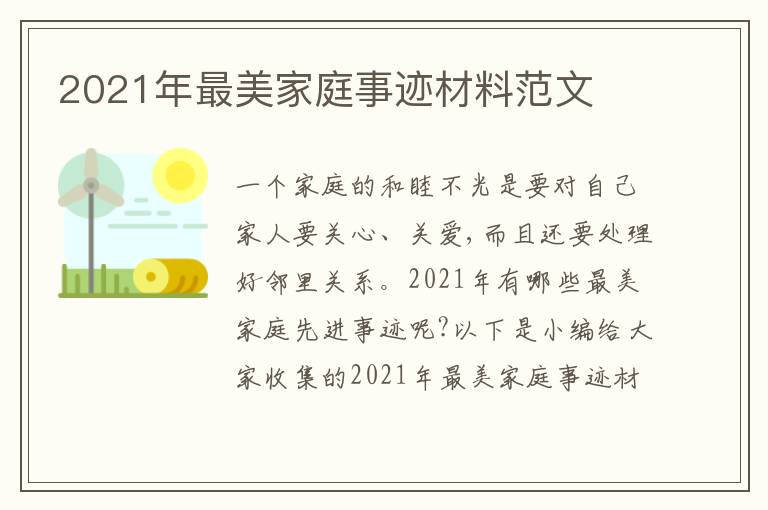 2021年最美家庭事迹材料范文

一个家庭的和睦不光是要对自己家人要关心、关爱，而且还要处理好邻里关系。2021年有哪些最美家庭先进事迹呢?以下是小编给大家收集的2021年最美家庭事迹材